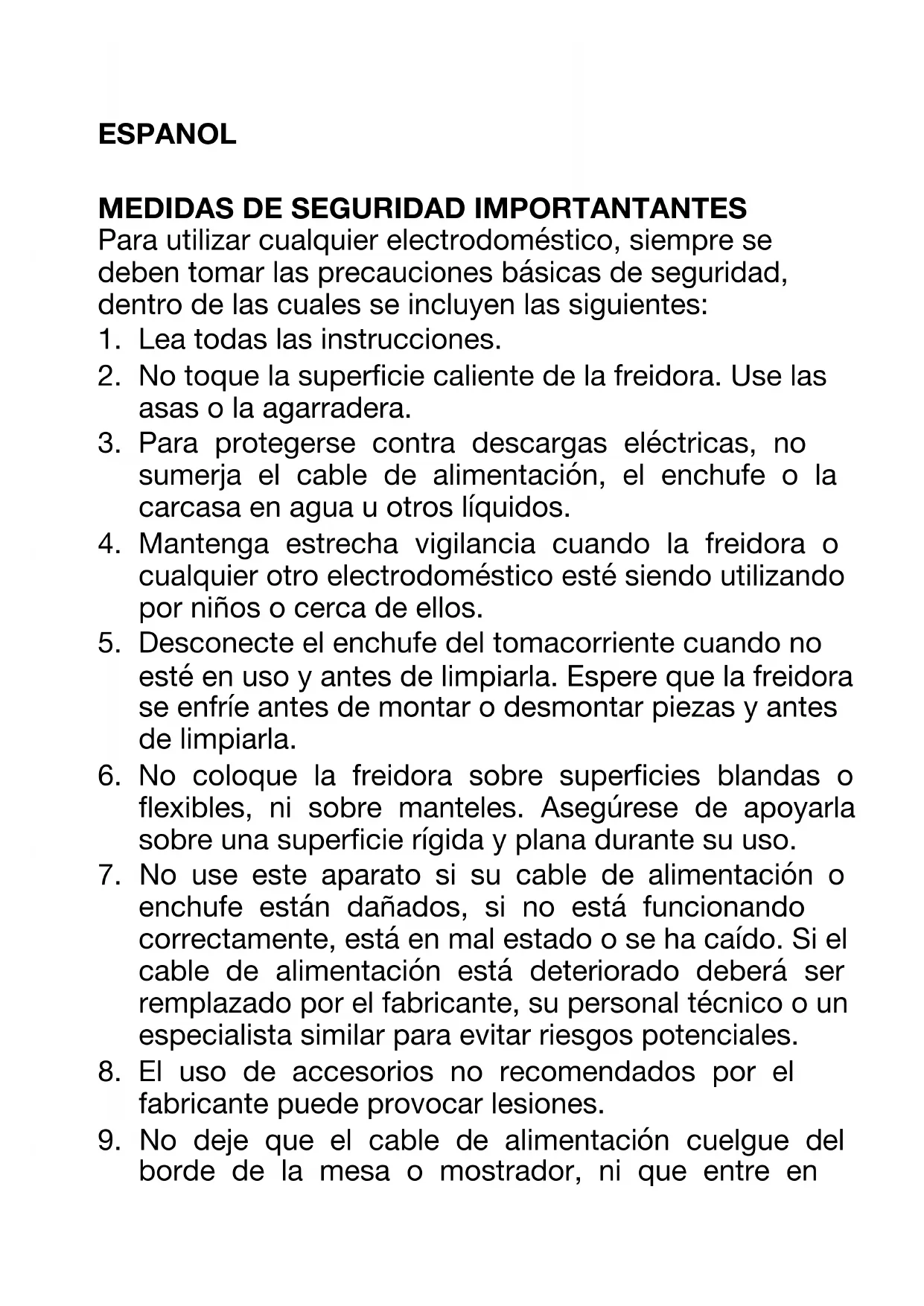 ESPANOL

MEDIDAS DE SEGURIDAD IMPORTANTANTES
Para utilizar cualquier electrodoméstico, siempre se deben tomar las precauciones básicas de seguridad, dentro de las cuales se incluyen las siguientes:
1. Lea todas las instrucciones.
2. No toque la superficie caliente de la freidora. Use las asas o la agarradera.
3. Para protegerse contra descargas eléctricas, no sumerja el cable de alimentación, el enchufe o la carcasa en agua u otros líquidos.
4. Mantenga estrecha vigilancia cuando la freidora o cualquier otro electrodoméstico esté siendo utilizando por niños o cerca de ellos.
5. Desconecte el enchufe del tomacorriente cuando no esté en uso y antes de limpiarla. Espere que la freidora se enfríe antes de montar o desmontar piezas y antes de limpiarla.
6. No coloque la freidora sobre superficies blandas o flexibles, ni sobre manteles. Asegúrese de apoyarla sobre una superficie rígida y plana durante su uso.
7. No use este aparato si su cable de alimentación o enchufe están dañados, si no está funcionando correctamente, está en mal estado o se ha caído. Si el cable de alimentación está deteriorado deberá ser remplazado por el fabricante, su personal técnico o un especialista similar para evitar riesgos potenciales.
8. El uso de accesorios no recomendados por el fabricante puede provocar lesiones.
9. No deje que el cable de alimentación cuelgue del borde de la mesa o mostrador, ni que entre en